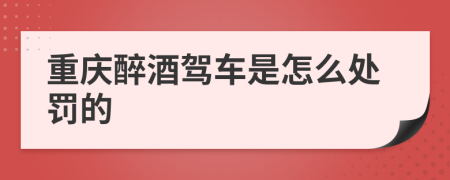 重庆醉酒驾车是怎么处罚的